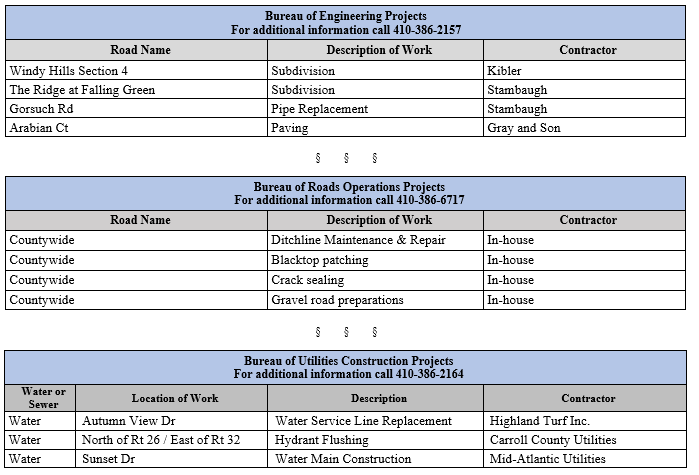 Bureau of Engineering Projects
For additional information call 410-386-2157

| Road Name | Description of Work | Contractor |
|---|---|---|
| Windy Hills Section 4 | Subdivision | Kibler |
| The Ridge at Falling Green | Subdivision | Stambaugh |
| Gorsuch Rd | Pipe Replacement | Stambaugh |
| Arabian Ct | Paving | Gray and Son |

§ § §

Bureau of Roads Operations Projects
For additional information call 410-386-6717

| Road Name | Description of Work | Contractor |
|---|---|---|
| Countywide | Ditchline Maintenance & Repair | In-house |
| Countywide | Blacktop patching | In-house |
| Countywide | Crack sealing | In-house |
| Countywide | Gravel road preparations | In-house |

§ § §

Bureau of Utilities Construction Projects
For additional information call 410-386-2164

| Water or Sewer | Location of Work | Description | Contractor |
|---|---|---|---|
| Water | Autumn View Dr | Water Service Line Replacement | Highland Turf Inc. |
| Water | North of Rt 26 / East of Rt 32 | Hydrant Flushing | Carroll County Utilities |
| Water | Sunset Dr | Water Main Construction | Mid-Atlantic Utilities |